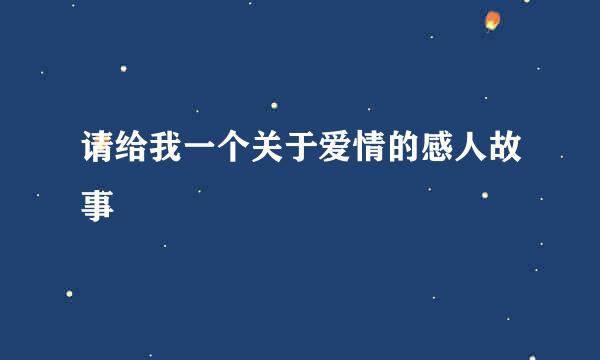 请给我一个关于爱情的感人故事